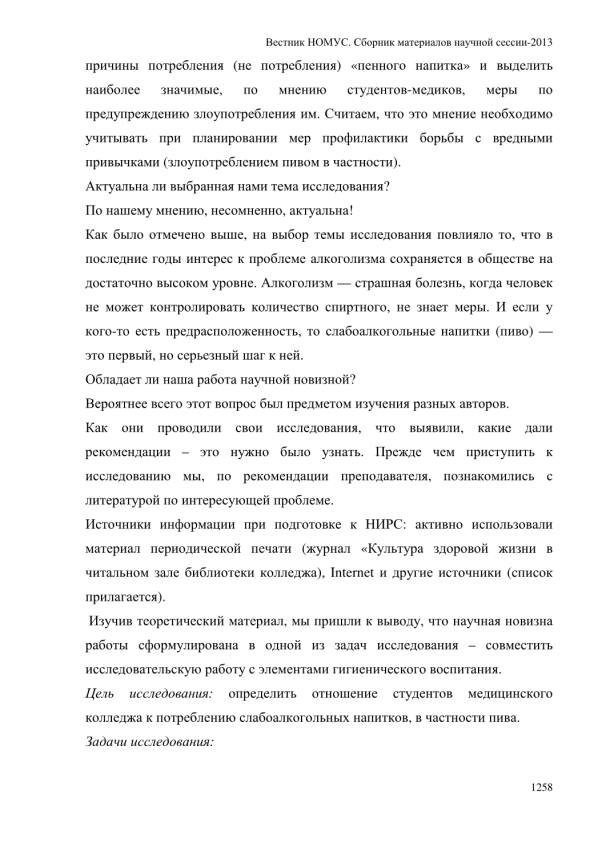 Вестник НОМУС. Сборник материалов научной сессии-2013

причины потребления (не потребления) «пенного напитка» и выделить наиболее значимые, по мнению студентов-медиков, меры по предупреждению злоупотребления им. Считаем, что это мнение необходимо учитывать при планировании мер профилактики борьбы с вредными привычками (злоупотреблением пивом в частности).

Актуальна ли выбранная нами тема исследования?

По нашему мнению, несомненно, актуальна!

Как было отмечено выше, на выбор темы исследования повлияло то, что в последние годы интерес к проблеме алкоголизма сохраняется в обществе на достаточно высоком уровне. Алкоголизм — страшная болезнь, когда человек не может контролировать количество спиртного, не знает меры. И если у кого-то есть предрасположенность, то слабоалкогольные напитки (пиво) — это первый, но серьезный шаг к ней.

Обладает ли наша работа научной новизной?

Вероятнее всего этот вопрос был предметом изучения разных авторов.

Как они проводили свои исследования, что выявили, какие дали рекомендации – это нужно было узнать. Прежде чем приступить к исследованию мы, по рекомендации преподавателя, познакомились с литературой по интересующей проблеме.

Источники информации при подготовке к НИРС: активно использовали материал периодической печати (журнал «Культура здоровой жизни в читальном зале библиотеки колледжа), Internet и другие источники (список прилагается).

Изучив теоретический материал, мы пришли к выводу, что научная новизна работы сформулирована в одной из задач исследования – совместить исследовательскую работу с элементами гигиенического воспитания.

Цель исследования: определить отношение студентов медицинского колледжа к потреблению слабоалкогольных напитков, в частности пива.

Задачи исследования:

1258